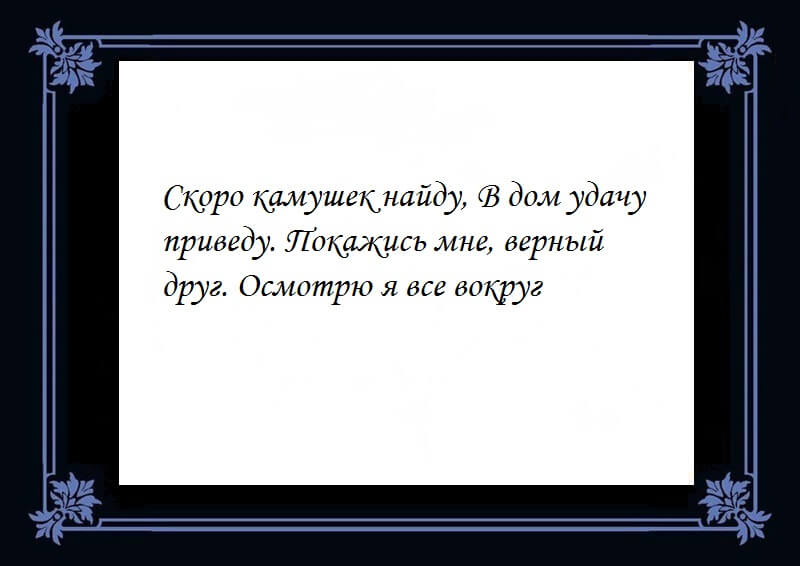 Скоро камушек найду, В дом удачу приведу. Покажись мне, верный друг. Осмотрю я все вокруг